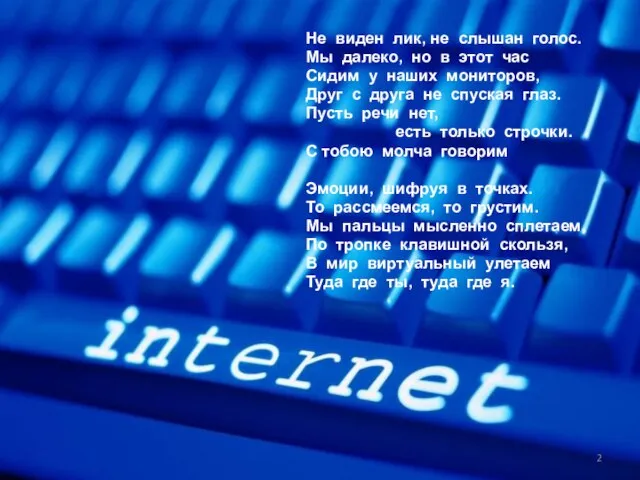 Не виден лик, не слышан голос.
Мы далеко, но в этот час
Сидим у наших мониторов,
Друг с друга не спуская глаз.
Пусть речи нет,
есть только строчки.
С тобою молча говорим

Эмоции, шифруя в точках.
То рассмеемся, то грустим.
Мы пальцы мысленно сплетаем,
По тропке клавишной скользя,
В мир виртуальный улетаем
Туда где ты, туда где я.

internet

2